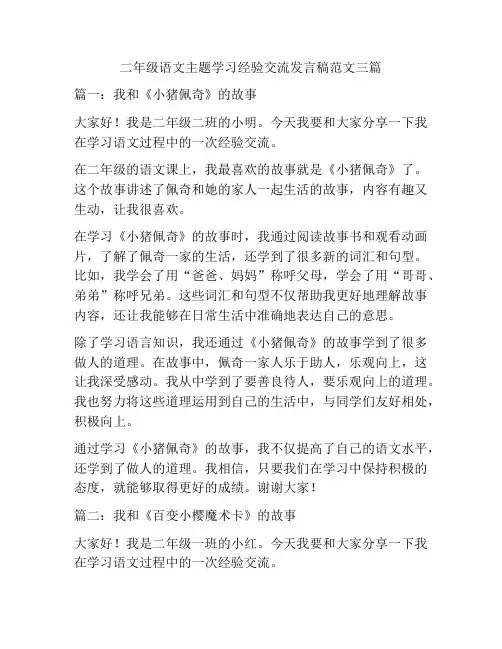 二年级语文主题学习经验交流发言稿范文三篇

篇一：我和《小猪佩奇》的故事

大家好！我是二年级二班的小明。今天我要和大家分享一下我在学习语文过程中的一次经验交流。

在二年级的语文课上，我最喜欢的故事就是《小猪佩奇》了。这个故事讲述了佩奇和她的家人一起生活的故事，内容有趣又生动，让我很喜欢。

在学习《小猪佩奇》的故事时，我通过阅读故事书和观看动画片，了解了佩奇一家的生活，还学到了很多新的词汇和句型。比如，我学会了用“爸爸、妈妈”称呼父母，学会了用“哥哥、弟弟”称呼兄弟。这些词汇和句型不仅帮助我更好地理解故事内容，还让我能够在日常生活中准确地表达自己的意思。

除了学习语言知识，我还通过《小猪佩奇》的故事学到了很多做人的道理。在故事中，佩奇一家人乐于助人，乐观向上，这让我深受感动。我从中学到了要善良待人，要乐观向上的道理。我也努力将这些道理运用到自己的生活中，与同学们友好相处，积极向上。

通过学习《小猪佩奇》的故事，我不仅提高了自己的语文水平，还学到了做人的道理。我相信，只要我们在学习中保持积极的态度，就能够取得更好的成绩。谢谢大家！

篇二：我和《百变小樱魔术卡》的故事

大家好！我是二年级一班的小红。今天我要和大家分享一下我在学习语文过程中的一次经验交流。